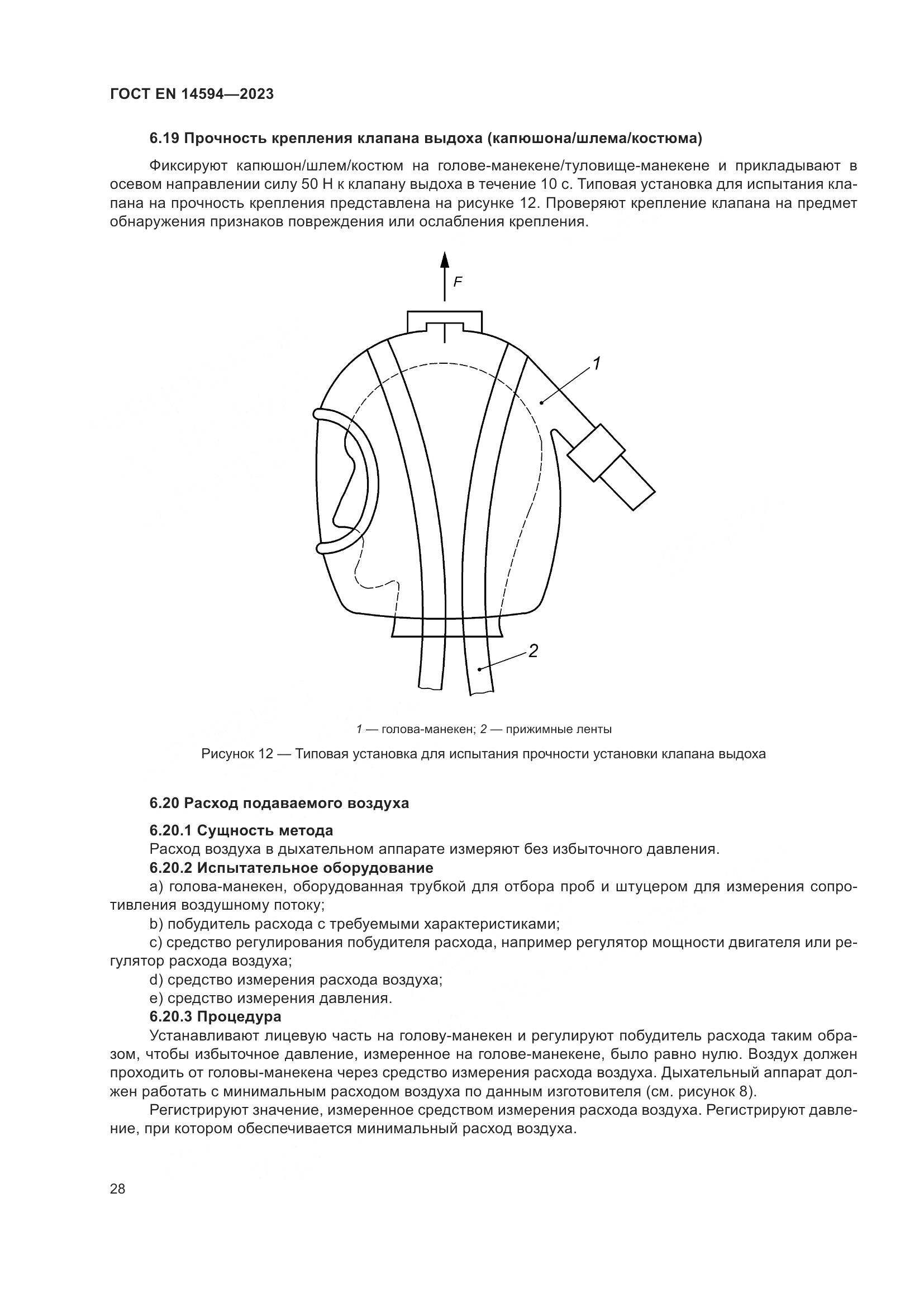 ГОСТ EN 14594—2023

6.19 Прочность крепления клапана выдоха (капюшона/шлема/костюма)

Фиксируют капюшон/шлем/костюм на голове-манекене/туловище-манекене и прикладывают в осевом направлении силу 50 Н к клапану выдоха в течение 10 с. Типовая установка для испытания клапана на прочность крепления представлена на рисунке 12. Проверяют крепление клапана на предмет обнаружения признаков повреждения или ослабления крепления.

F

1

2

1 — голова-манекен; 2 — прижимные ленты

Рисунок 12 — Типовая установка для испытания прочности установки клапана выдоха

6.20 Расход подаваемого воздуха

6.20.1 Сущность метода

Расход воздуха в дыхательном аппарате измеряют без избыточного давления.

6.20.2 Испытательное оборудование

a) голова-манекен, оборудованная трубкой для отбора проб и штуцером для измерения сопротивления воздушному потоку;

b) побудитель расхода с требуемыми характеристиками;

c) средство регулирования побудителя расхода, например регулятор мощности двигателя или регулятор расхода воздуха;

d) средство измерения расхода воздуха;

e) средство измерения давления.

6.20.3 Процедура

Устанавливают лицевую часть на голову-манекен и регулируют побудитель расхода таким образом, чтобы избыточное давление, измеренное на голове-манекене, было равно нулю. Воздух должен проходить от головы-манекена через средство измерения расхода воздуха. Дыхательный аппарат должен работать с минимальным расходом воздуха по данным изготовителя (см. рисунок 8).

Регистрируют значение, измеренное средством измерения расхода воздуха. Регистрируют давление, при котором обеспечивается минимальный расход воздуха.

28